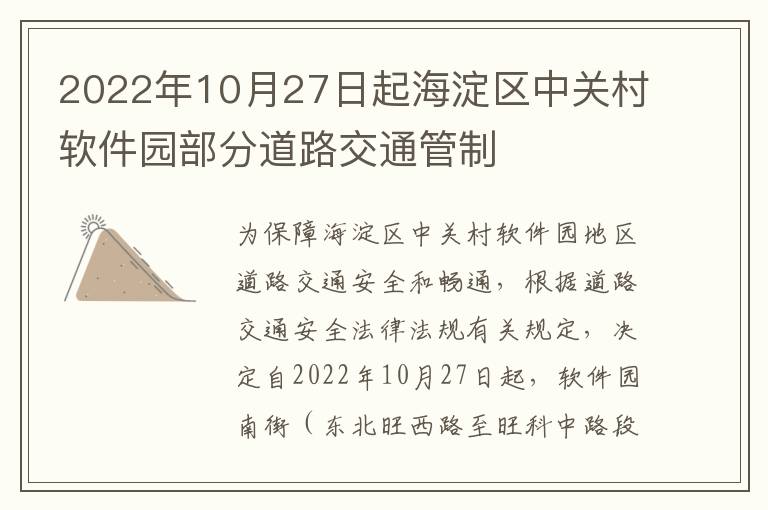 2022年10月27日起海淀区中关村软件园部分道路交通管制

为保障海淀区中关村软件园地区道路交通安全和畅通，根据道路交通安全法律法规有关规定，决定自2022年10月27日起，软件园南街（东北旺西路至旺科中路段